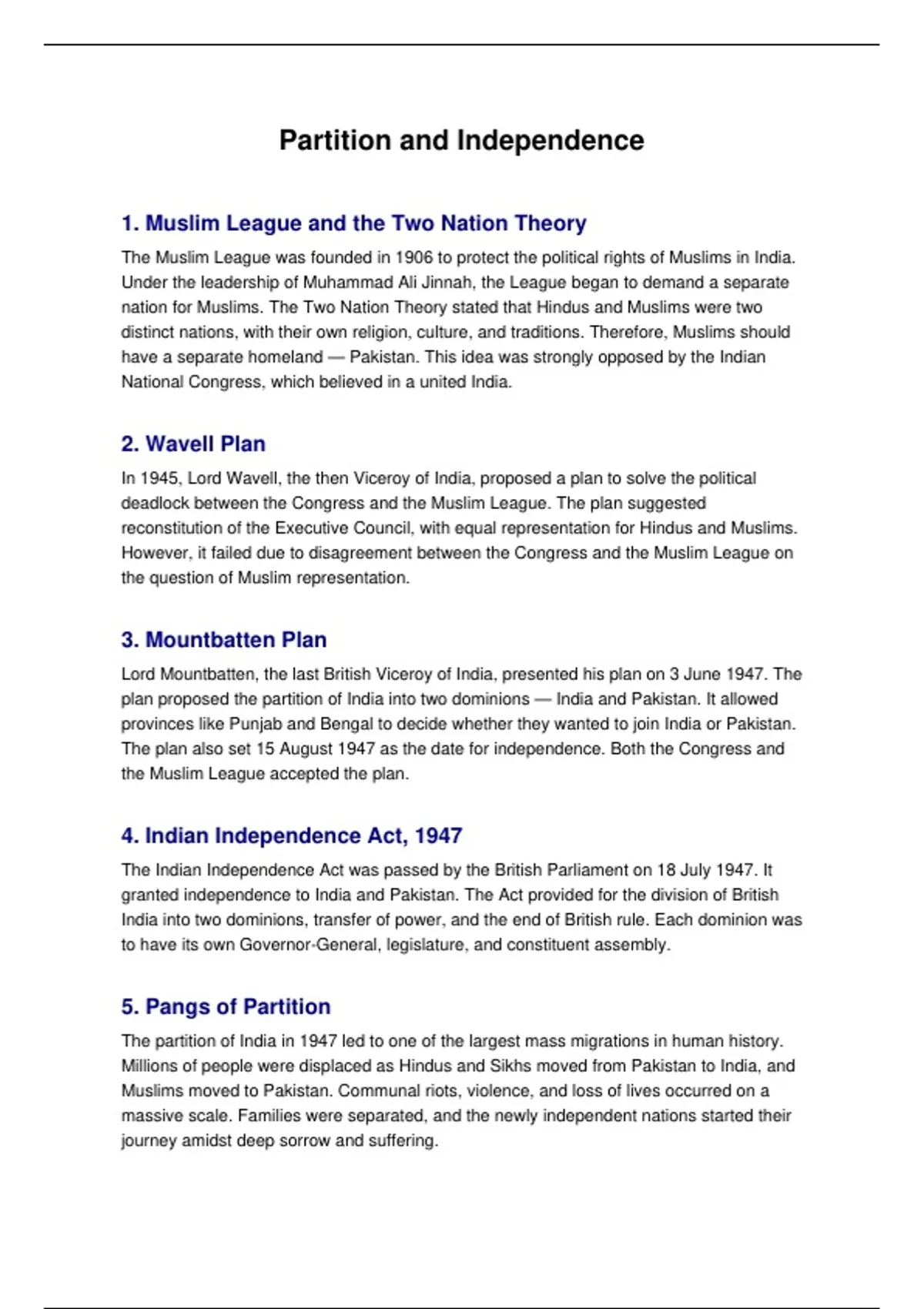 Partition and Independence

1. Muslim League and the Two Nation Theory

The Muslim League was founded in 1906 to protect the political rights of Muslims in India. Under the leadership of Muhammad Ali Jinnah, the League began to demand a separate nation for Muslims. The Two Nation Theory stated that Hindus and Muslims were two distinct nations, with their own religion, culture, and traditions. Therefore, Muslims should have a separate homeland — Pakistan. This idea was strongly opposed by the Indian National Congress, which believed in a united India.

2. Wavell Plan

In 1945, Lord Wavell, the then Viceroy of India, proposed a plan to solve the political deadlock between the Congress and the Muslim League. The plan suggested reconstitution of the Executive Council, with equal representation for Hindus and Muslims. However, it failed due to disagreement between the Congress and the Muslim League on the question of Muslim representation.

3. Mountbatten Plan

Lord Mountbatten, the last British Viceroy of India, presented his plan on 3 June 1947. The plan proposed the partition of India into two dominions — India and Pakistan. It allowed provinces like Punjab and Bengal to decide whether they wanted to join India or Pakistan. The plan also set 15 August 1947 as the date for independence. Both the Congress and the Muslim League accepted the plan.

4. Indian Independence Act, 1947

The Indian Independence Act was passed by the British Parliament on 18 July 1947. It granted independence to India and Pakistan. The Act provided for the division of British India into two dominions, transfer of power, and the end of British rule. Each dominion was to have its own Governor-General, legislature, and constituent assembly.

5. Pangs of Partition

The partition of India in 1947 led to one of the largest mass migrations in human history. Millions of people were displaced as Hindus and Sikhs moved from Pakistan to India, and Muslims moved to Pakistan. Communal riots, violence, and loss of lives occurred on a massive scale. Families were separated, and the newly independent nations started their journey amidst deep sorrow and suffering.